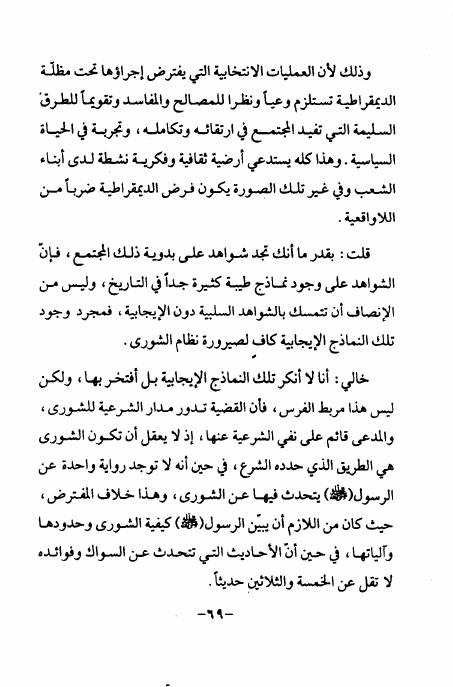 وذلك لأن العمليات الانتخابية التي يفترض إجراؤها تحت مظلّة الديمقراطية تستلزم وعياً ونظرا للمصالح والمفاسد وتقويماً للطرق السليمة التي تفيد المجتمع في ارتقائه وتكامله، وتجربة في الحياة السياسية. وهذا كله يستدعي أرضية ثقافية وفكرية نشطة لدى أبناء الشعب وفي غير تلك الصورة يكون فرض الديمقراطية ضرباً من اللاواقعية.

قلت: بقدر ما أنك تجد شواهد على بدوية ذلك المجتمع، فإنّ الشواهد على وجود نماذج طيبة كثيرة جداً في التاريخ، وليس من الإنصاف أن تتمسك بالشواهد السلبية دون الإيجابية، فمجرد وجود تلك النماذج الإيجابية كاف لصيرورة نظام الشورى.

خالي: أنا لا أنكر تلك النماذج الإيجابية بل أفتخر بها، ولكن ليس هذا مربط الفرس، فأن القضية تدور مدار الشرعية للشورى، والمدعى قائم على نفي الشرعية عنها، إذ لا يعقل أن تكون الشورى هي الطريق الذي حدده الشرع، في حين أنه لا توجد رواية واحدة عن الرسول(ﷺ) يتحدث فيها عن الشورى، وهذا خلاف المفترض، حيث كان من اللازم أن يبيّن الرسول(ﷺ) كيفية الشورى وحدودها وآلياتها، في حين أنّ الأحاديث التي تتحدث عن السواك وفوائده لا تقل عن الخمسة والثلاثين حديثاً.

-٦٩-